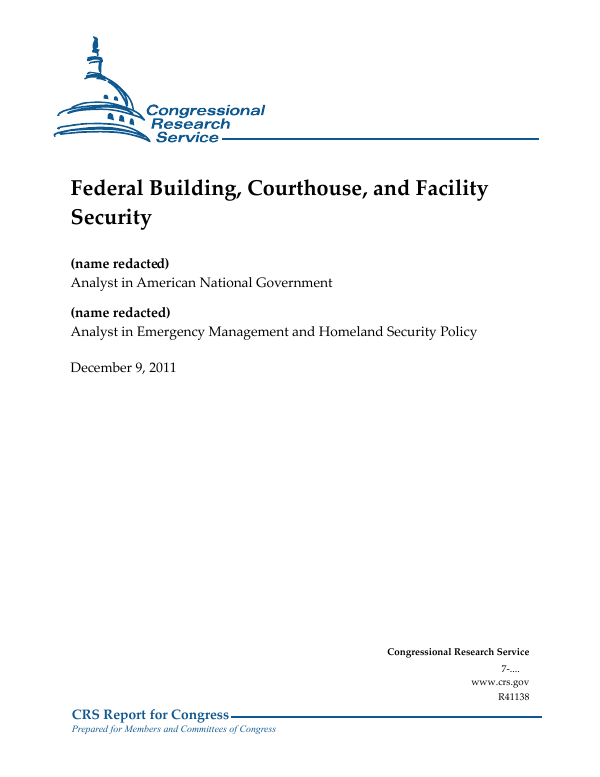 Congressional Research Service

Federal Building, Courthouse, and Facility Security

(name redacted)
Analyst in American National Government

(name redacted)
Analyst in Emergency Management and Homeland Security Policy

December 9, 2011

Congressional Research Service
7-....
www.crs.gov
R41138

CRS Report for Congress
Prepared for Members and Committees of Congress